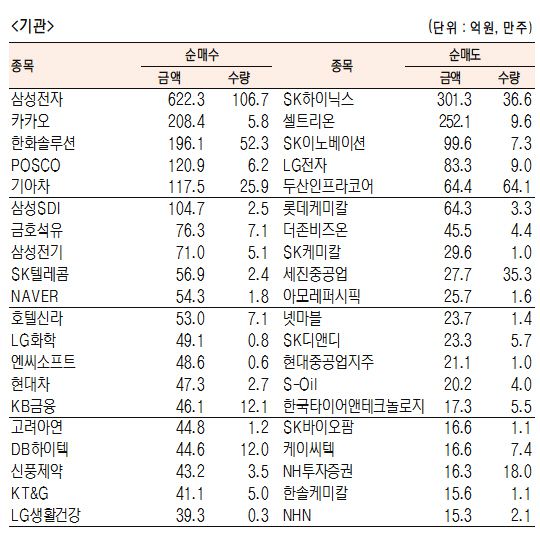 <기관>

(단위 : 억원, 만주)

| 종목 | 순매수 금액 | 순매수 수량 | 종목 | 순매도 금액 | 순매도 수량 |
|---|---|---|---|---|---|
| 삼성전자 | 622.3 | 106.7 | SK하이닉스 | 301.3 | 36.6 |
| 카카오 | 208.4 | 5.8 | 셀트리온 | 252.1 | 9.6 |
| 한화솔루션 | 196.1 | 52.3 | SK이노베이션 | 99.6 | 7.3 |
| POSCO | 120.9 | 6.2 | LG전자 | 83.3 | 9.0 |
| 기아차 | 117.5 | 25.9 | 두산인프라코어 | 64.4 | 64.1 |
| 삼성SDI | 104.7 | 2.5 | 롯데케미칼 | 64.3 | 3.3 |
| 금호석유 | 76.3 | 7.1 | 더존비즈온 | 45.5 | 4.4 |
| 삼성전기 | 71.0 | 5.1 | SK케미칼 | 29.6 | 1.0 |
| SK텔레콤 | 56.9 | 2.4 | 세진중공업 | 27.7 | 35.3 |
| NAVER | 54.3 | 1.8 | 아모레퍼시픽 | 25.7 | 1.6 |
| 호텔신라 | 53.0 | 7.1 | 넷마블 | 23.7 | 1.4 |
| LG화학 | 49.1 | 0.8 | SK디앤디 | 23.3 | 5.7 |
| 엔씨소프트 | 48.6 | 0.6 | 현대중공업지주 | 21.1 | 1.0 |
| 현대차 | 47.3 | 2.7 | S-Oil | 20.2 | 4.0 |
| KB금융 | 46.1 | 12.1 | 한국타이어앤테크놀로지 | 17.3 | 5.5 |
| 고려아연 | 44.8 | 1.2 | SK바이오팜 | 16.6 | 1.1 |
| DB하이텍 | 44.6 | 12.0 | 케이씨텍 | 16.6 | 7.4 |
| 신풍제약 | 43.2 | 3.5 | NH투자증권 | 16.3 | 18.0 |
| KT&G | 41.1 | 5.0 | 한솔케미칼 | 15.6 | 1.1 |
| LG생활건강 | 39.3 | 0.3 | NHN | 15.3 | 2.1 |